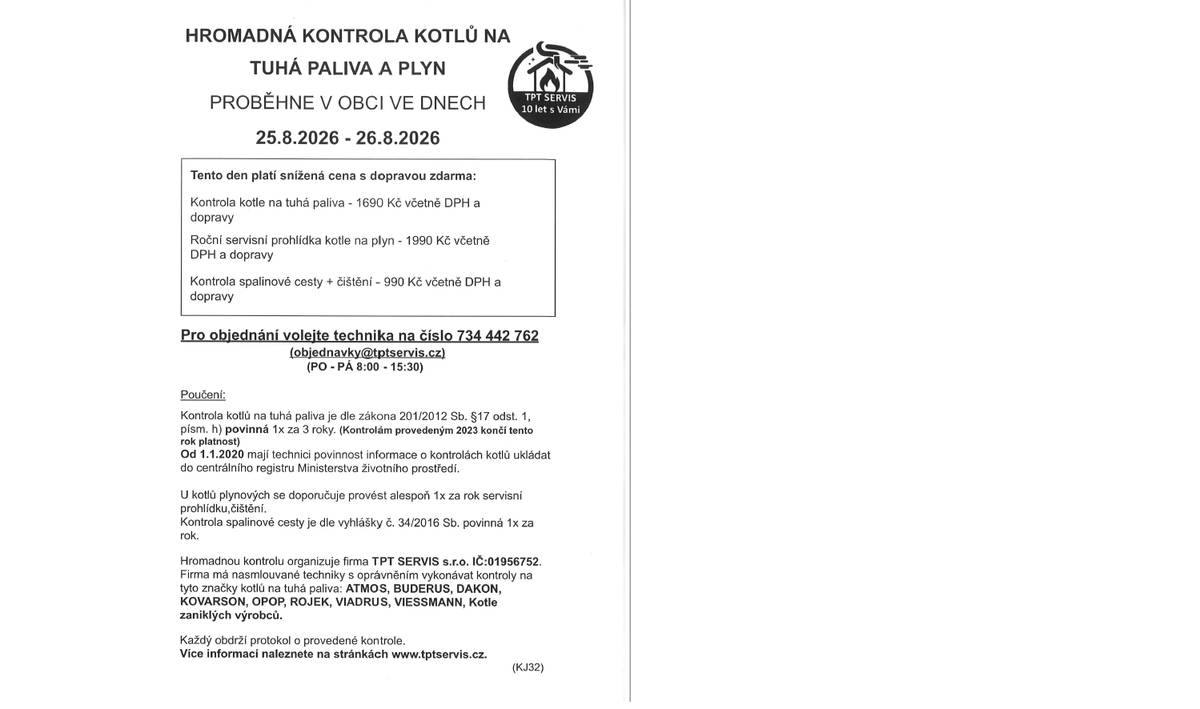 HROMADNÁ KONTROLA KOTLŮ NA TUHÁ PALIVA A PLYN

PROBĚHNE V OBCI VE DNECH

25.8.2026 - 26.8.2026

TPT SERVIS
10 let s Vámi

Tento den platí snížená cena s dopravou zdarma:

Kontrola kotle na tuhá paliva - 1690 Kč včetně DPH a dopravy

Roční servisní prohlídka kotle na plyn - 1990 Kč včetně DPH a dopravy

Kontrola spalinové cesty + čištění - 990 Kč včetně DPH a dopravy

Pro objednání volejte technika na číslo 734 442 762
(objednavky@tptservis.cz)
(PO - PÁ 8:00 - 15:30)

Poučení:

Kontrola kotlů na tuhá paliva je dle zákona 201/2012 Sb. §17 odst. 1, písm. h) povinná 1x za 3 roky. (Kontrolám provedeným 2023 končí tento rok platnost)
Od 1.1.2020 mají technici povinnost informace o kontrolách kotlů ukládat do centrálního registru Ministerstva životního prostředí.

U kotlů plynových se doporučuje provést alespoň 1x za rok servisní prohlídku,čištění.
Kontrola spalinové cesty je dle vyhlášky č. 34/2016 Sb. povinná 1x za rok.

Hromadnou kontrolu organizuje firma TPT SERVIS s.r.o. IČ:01956752. Firma má nasmlouvané techniky s oprávněním vykonávat kontroly na tyto značky kotlů na tuhá paliva: ATMOS, BUDERUS, DAKON, KOVARSON, OPOP, ROJEK, VIADRUS, VIESSMANN, Kotle zaniklých výrobců.

Každý obdrží protokol o provedené kontrole.
Více informací naleznete na stránkách www.tptservis.cz.

(KJ32)